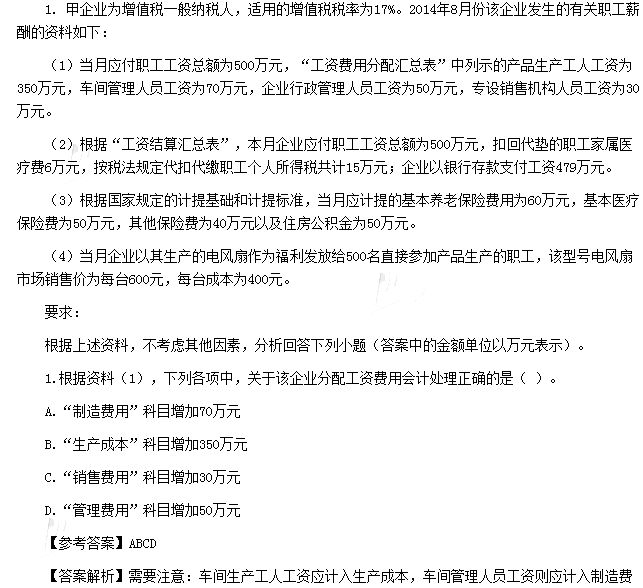 1. 甲企业为增值税一般纳税人，适用的增值税税率为17%。2014年8月份该企业发生的有关职工薪酬的资料如下：

（1）当月应付职工工资总额为500万元，“工资费用分配汇总表”中列示的产品生产工人工资为350万元，车间管理人员工资为70万元，企业行政管理人员工资为50万元，专设销售机构人员工资为30万元。

（2）根据“工资结算汇总表”，本月企业应付职工工资总额为500万元，扣回代垫的职工家属医疗费6万元，按税法规定代扣代缴职工个人所得税共计15万元；企业以银行存款支付工资479万元。

（3）根据国家规定的计提基础和计提标准，当月应计提的基本养老保险费用为60万元，基本医疗保险费为50万元，其他保险费为40万元以及住房公积金为50万元。

（4）当月企业以其生产的电风扇作为福利发放给500名直接参加产品生产的职工，该型号电风扇市场销售价为每台600元，每台成本为400元。

要求：

根据上述资料，不考虑其他因素，分析回答下列小题（答案中的金额单位以万元表示）。

1.根据资料（1），下列各项中，关于该企业分配工资费用会计处理正确的是（ ）。

A.“制造费用”科目增加70万元

B.“生产成本”科目增加350万元

C.“销售费用”科目增加30万元

D.“管理费用”科目增加50万元

【参考答案】ABCD

【答案解析】需要注意：车间生产工人工资应计入生产成本，车间管理人员工资则应计入制造费